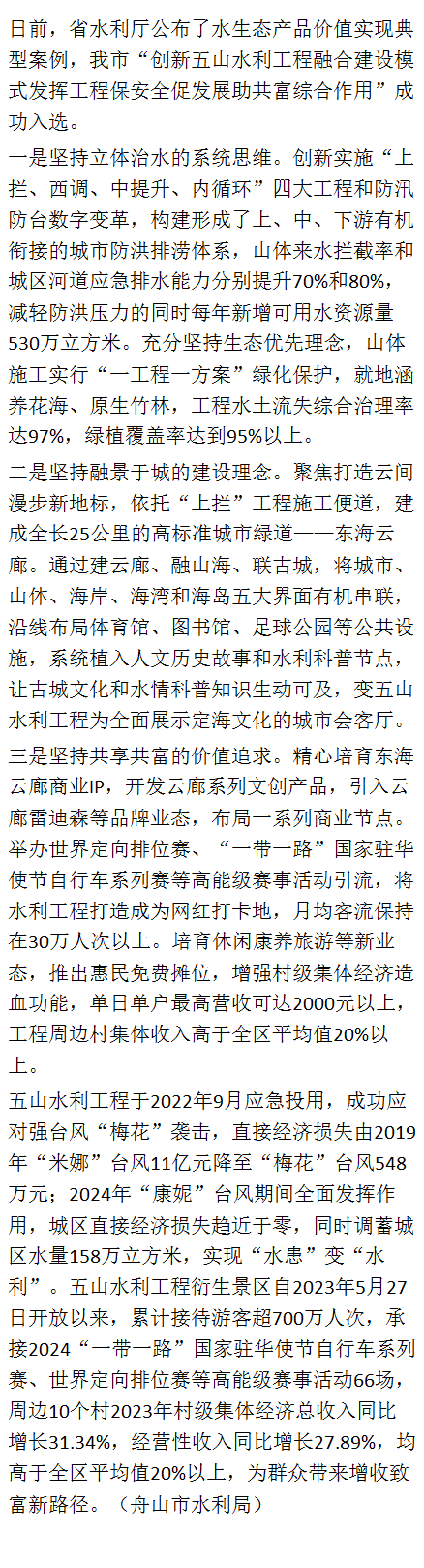 日前，省水利厅公布了水生态产品价值实现典型案例，我市“创新五山水利工程融合建设模式发挥工程保安全促发展助共富综合作用”成功入选。

一是坚持立体治水的系统思维。创新实施“上拦、西调、中提升、内循环”四大工程和防汛防台数字变革，构建形成了上、中、下游有机衔接的城市防洪排涝体系，山体来水拦截率和城区河道应急排水能力分别提升70%和80%，减轻防洪压力的同时每年新增可用水资源量530万立方米。充分坚持生态优先理念，山体施工实行“一工程一方案”绿化保护，就地涵养花海、原生竹林，工程水土流失综合治理率达97%，绿植覆盖率达到95%以上。

二是坚持融景于城的建设理念。聚焦打造云间漫步新地标，依托“上拦”工程施工便道，建成全长25公里的高标准城市绿道——东海云廊。通过建云廊、融山海、联古城，将城市、山体、海岸、海湾和海岛五大界面有机串联，沿线布局体育馆、图书馆、足球公园等公共设施，系统植入人文历史故事和水利科普节点，让古城文化和水情科普知识生动可及，变五山水利工程为全面展示定海文化的城市会客厅。

三是坚持共享共富的价值追求。精心培育东海云廊商业IP，开发云廊系列文创产品，引入云廊雷迪森等品牌业态，布局一系列商业节点。举办世界定向排位赛、“一带一路”国家驻华使节自行车系列赛等高能级赛事活动引流，将水利工程打造成为网红打卡地，月均客流保持在30万人次以上。培育休闲康养旅游等新业态，推出惠民免费摊位，增强村级集体经济造血功能，单日单户最高营收可达2000元以上，工程周边村集体收入高于全区平均值20%以上。

五山水利工程于2022年9月应急投用，成功应对强台风“梅花”袭击，直接经济损失由2019年“米娜”台风11亿元降至“梅花”台风548万元；2024年“康妮”台风期间全面发挥作用，城区直接经济损失趋近于零，同时调蓄城区水量158万立方米，实现“水患”变“水利”。五山水利工程衍生景区自2023年5月27日开放以来，累计接待游客超700万人次，承接2024“一带一路”国家驻华使节自行车系列赛、世界定向排位赛等高能级赛事活动66场，周边10个村2023年村级集体经济总收入同比增长31.34%，经营性收入同比增长27.89%，均高于全区平均值20%以上，为群众带来增收致富新路径。（舟山市水利局）